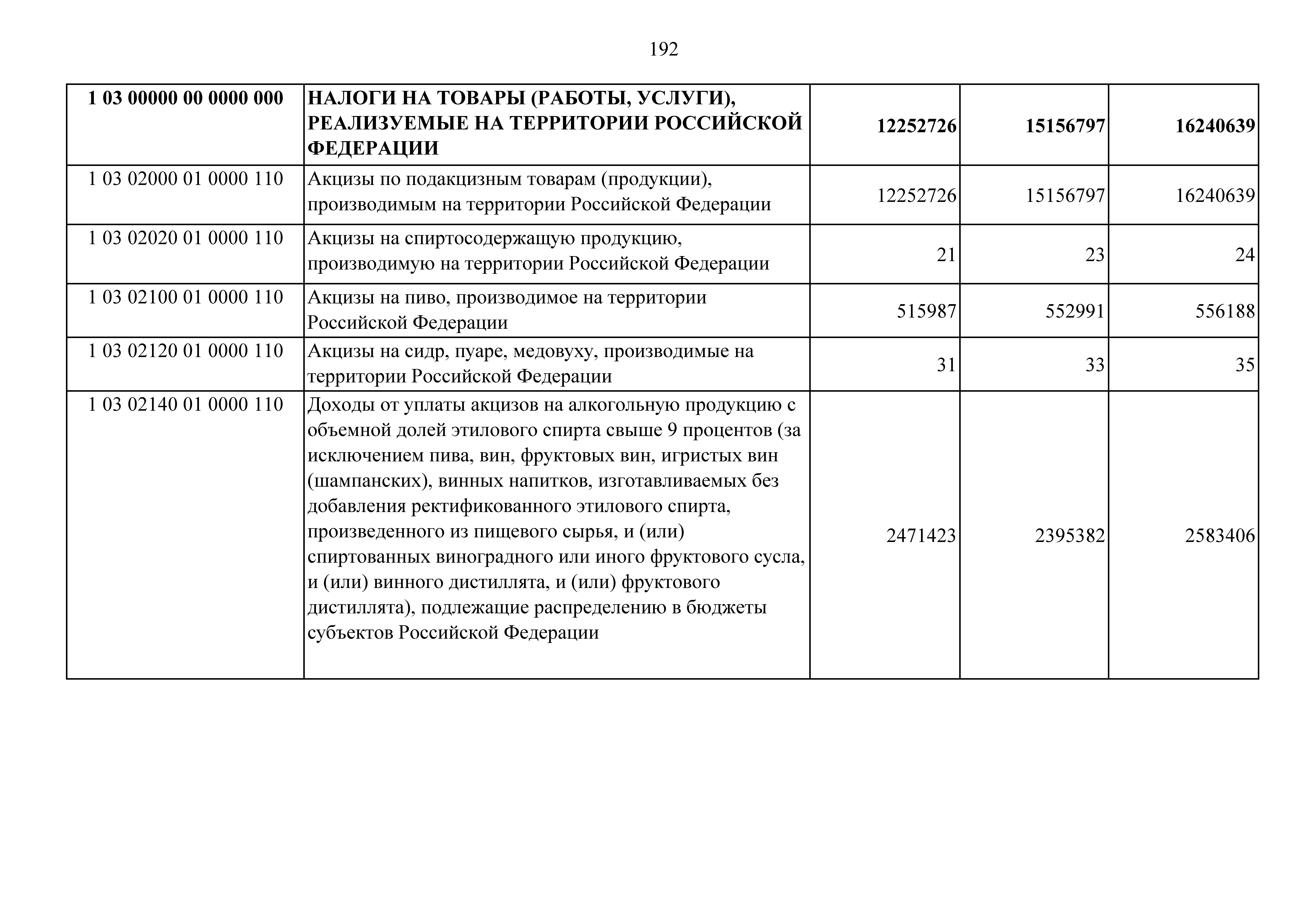 192

| 1 03 00000 00 0000 000 | НАЛОГИ НА ТОВАРЫ (РАБОТЫ, УСЛУГИ), РЕАЛИЗУЕМЫЕ НА ТЕРРИТОРИИ РОССИЙСКОЙ ФЕДЕРАЦИИ | 12252726 | 15156797 | 16240639 |
|---|---|---|---|---|
| 1 03 02000 01 0000 110 | Акцизы по подакцизным товарам (продукции), производимым на территории Российской Федерации | 12252726 | 15156797 | 16240639 |
| 1 03 02020 01 0000 110 | Акцизы на спиртосодержащую продукцию, производимую на территории Российской Федерации | 21 | 23 | 24 |
| 1 03 02100 01 0000 110 | Акцизы на пиво, производимое на территории Российской Федерации | 515987 | 552991 | 556188 |
| 1 03 02120 01 0000 110 | Акцизы на сидр, пуаре, медовуху, производимые на территории Российской Федерации | 31 | 33 | 35 |
| 1 03 02140 01 0000 110 | Доходы от уплаты акцизов на алкогольную продукцию с объемной долей этилового спирта свыше 9 процентов (за исключением пива, вин, фруктовых вин, игристых вин (шампанских), винных напитков, изготавливаемых без добавления ректификованного этилового спирта, произведенного из пищевого сырья, и (или) спиртованных виноградного или иного фруктового сусла, и (или) винного дистиллята, и (или) фруктового дистиллята), подлежащие распределению в бюджеты субъектов Российской Федерации | 2471423 | 2395382 | 2583406 |